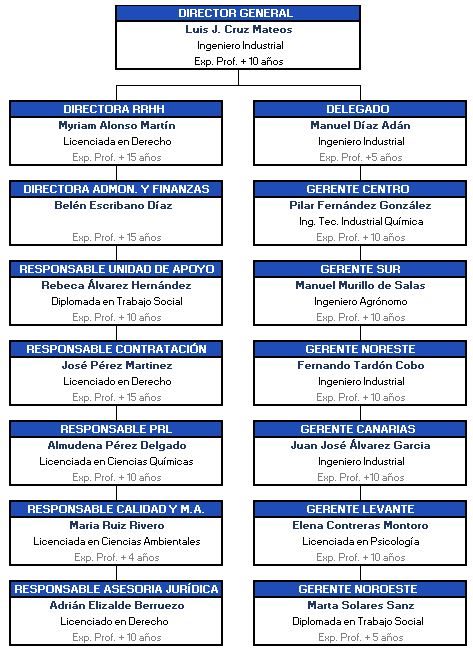 DIRECTOR GENERAL
Luis J. Cruz Mateos
Ingeniero Industrial
Exp. Prof. + 10 años

DIRECTORA RRHH
Myriam Alonso Martín
Licenciada en Derecho
Exp. Prof. + 15 años

DIRECTORA ADMON. Y FINANZAS
Belén Escribano Díaz
Exp. Prof. + 15 años

RESPONSABLE UNIDAD DE APOYO
Rebeca Álvarez Hernández
Diplomada en Trabajo Social
Exp. Prof. + 10 años

RESPONSABLE CONTRATACIÓN
José Pérez Martinez
Licenciado en Derecho
Exp. Prof. + 15 años

RESPONSABLE PRL
Almudena Pérez Delgado
Licenciada en Ciencias Químicas
Exp. Prof. + 10 años

RESPONSABLE CALIDAD Y M.A.
Maria Ruiz Rivero
Licenciada en Ciencias Ambientales
Exp. Prof. + 4 años

RESPONSABLE ASESORIA JURÍDICA
Adrián Elizalde Berruezo
Licenciado en Derecho
Exp. Prof. + 10 años

DELEGADO
Manuel Díaz Adán
Ingeniero Industrial
Exp. Prof. +5 años

GERENTE CENTRO
Pilar Fernández González
Ing. Tec. Industrial Química
Exp. Prof. + 10 años

GERENTE SUR
Manuel Murillo de Salas
Ingeniero Agrónomo
Exp. Prof. + 10 años

GERENTE NORESTE
Fernando Tardón Cobo
Ingeniero Industrial
Exp. Prof. + 10 años

GERENTE CANARIAS
Juan José Álvarez Garcia
Ingeniero Industrial
Exp. Prof. +10 años

GERENTE LEVANTE
Elena Contreras Montoro
Licenciada en Psicología
Exp. Prof. + 10 años

GERENTE NOROESTE
Marta Solares Sanz
Diplomada en Trabajo Social
Exp. Prof. + 5 años